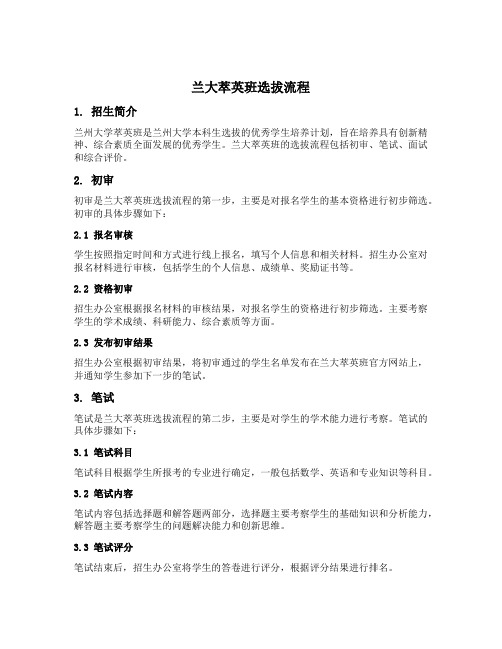 兰大萃英班选拔流程

1. 招生简介

兰州大学萃英班是兰州大学本科生选拔的优秀学生培养计划，旨在培养具有创新精神、综合素质全面发展的优秀学生。兰大萃英班的选拔流程包括初审、笔试、面试和综合评价。

2. 初审

初审是兰大萃英班选拔流程的第一步，主要是对报名学生的基本资格进行初步筛选。初审的具体步骤如下：

2.1 报名审核

学生按照指定时间和方式进行线上报名，填写个人信息和相关材料。招生办公室对报名材料进行审核，包括学生的个人信息、成绩单、奖励证书等。

2.2 资格初审

招生办公室根据报名材料的审核结果，对报名学生的资格进行初步筛选。主要考察学生的学术成绩、科研能力、综合素质等方面。

2.3 发布初审结果

招生办公室根据初审结果，将初审通过的学生名单发布在兰大萃英班官方网站上，并通知学生参加下一步的笔试。

3. 笔试

笔试是兰大萃英班选拔流程的第二步，主要是对学生的学术能力进行考察。笔试的具体步骤如下：

3.1 笔试科目

笔试科目根据学生所报考的专业进行确定，一般包括数学、英语和专业知识等科目。

3.2 笔试内容

笔试内容包括选择题和解答题两部分，选择题主要考察学生的基础知识和分析能力，解答题主要考察学生的问题解决能力和创新思维。

3.3 笔试评分

笔试结束后，招生办公室将学生的答卷进行评分，根据评分结果进行排名。